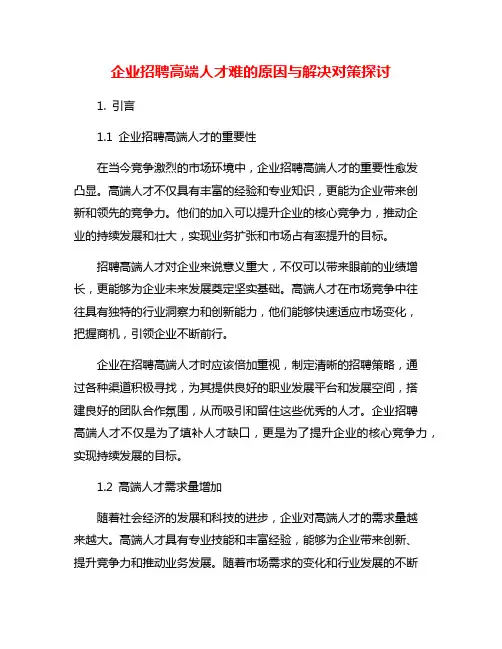 企业招聘高端人才难的原因与解决对策探讨

1. 引言

1.1 企业招聘高端人才的重要性

在当今竞争激烈的市场环境中，企业招聘高端人才的重要性愈发凸显。高端人才不仅具有丰富的经验和专业知识，更能为企业带来创新和领先的竞争力。他们的加入可以提升企业的核心竞争力，推动企业的持续发展和壮大，实现业务扩张和市场占有率提升的目标。

招聘高端人才对企业来说意义重大，不仅可以带来眼前的业绩增长，更能够为企业未来发展奠定坚实基础。高端人才在市场竞争中往往具有独特的行业洞察力和创新能力，他们能够快速适应市场变化，把握商机，引领企业不断前行。

企业在招聘高端人才时应该倍加重视，制定清晰的招聘策略，通过各种渠道积极寻找，为其提供良好的职业发展平台和发展空间，搭建良好的团队合作氛围，从而吸引和留住这些优秀的人才。企业招聘高端人才不仅是为了填补人才缺口，更是为了提升企业的核心竞争力，实现持续发展的目标。

1.2 高端人才需求量增加

随着社会经济的发展和科技的进步，企业对高端人才的需求量越来越大。高端人才具有专业技能和丰富经验，能够为企业带来创新、提升竞争力和推动业务发展。随着市场需求的变化和行业发展的不断